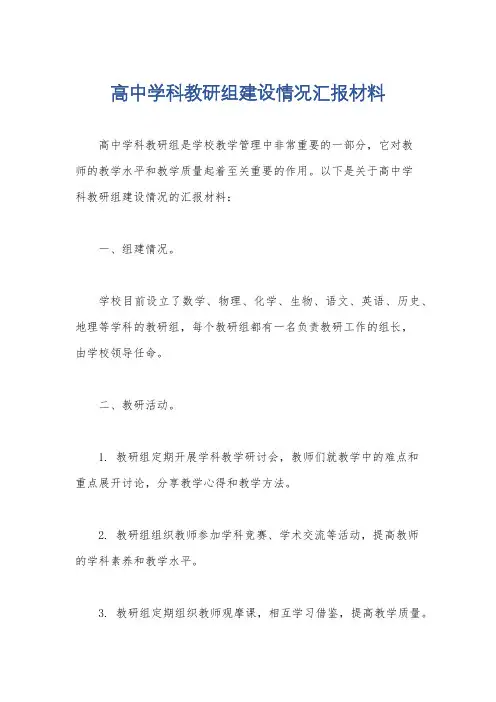 高中学科教研组建设情况汇报材料

高中学科教研组是学校教学管理中非常重要的一部分，它对教师的教学水平和教学质量起着至关重要的作用。以下是关于高中学科教研组建设情况的汇报材料：

一、组建情况。

学校目前设立了数学、物理、化学、生物、语文、英语、历史、地理等学科的教研组，每个教研组都有一名负责教研工作的组长，由学校领导任命。

二、教研活动。

1. 教研组定期开展学科教学研讨会，教师们就教学中的难点和重点展开讨论，分享教学心得和教学方法。

2. 教研组组织教师参加学科竞赛、学术交流等活动，提高教师的学科素养和教学水平。

3. 教研组定期组织教师观摩课，相互学习借鉴，提高教学质量。